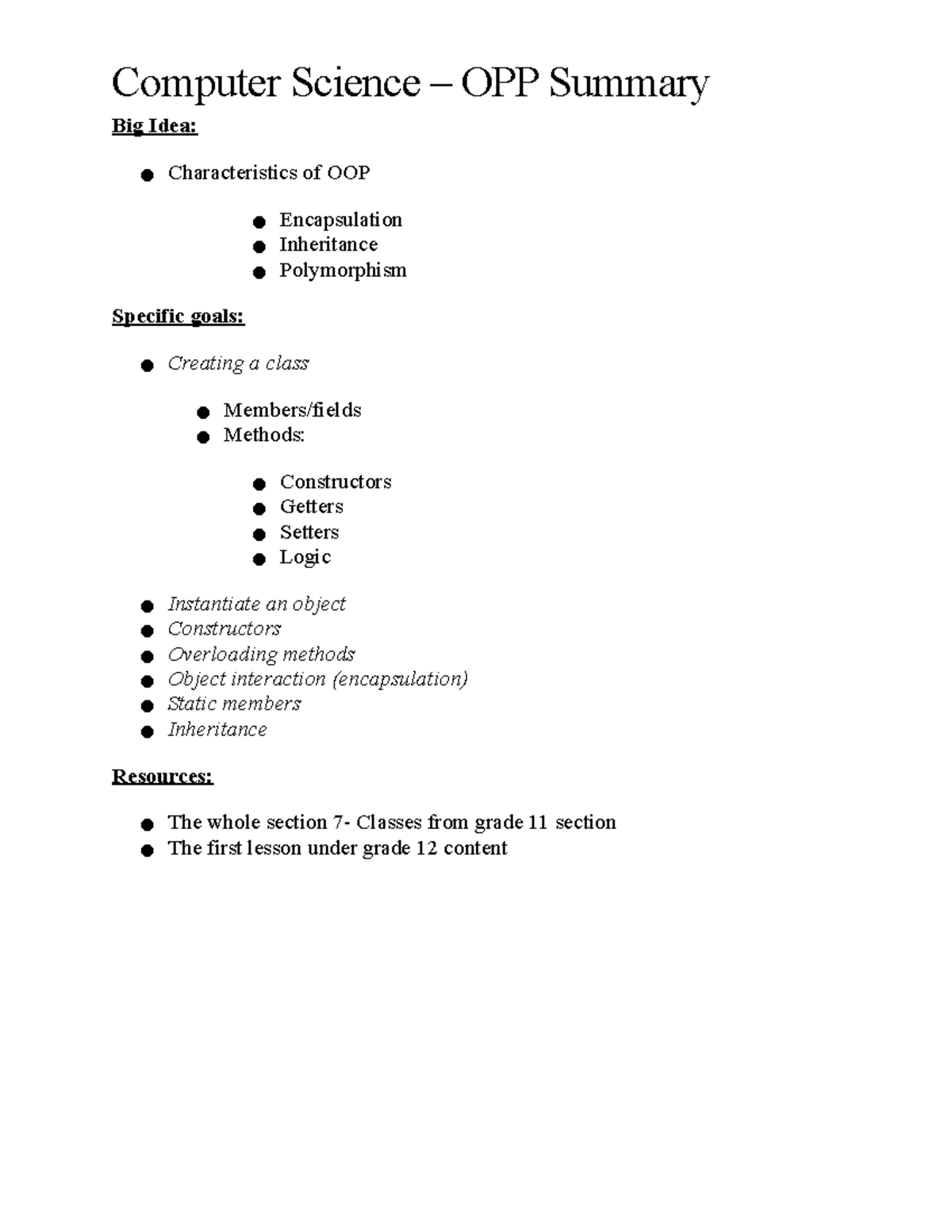 Computer Science – OPP Summary

Big Idea:

• Characteristics of OOP

• Encapsulation
• Inheritance
• Polymorphism

Specific goals:

• Creating a class

• Members/fields
• Methods:

• Constructors
• Getters
• Setters
• Logic

• Instantiate an object
• Constructors
• Overloading methods
• Object interaction (encapsulation)
• Static members
• Inheritance

Resources:

• The whole section 7- Classes from grade 11 section
• The first lesson under grade 12 content